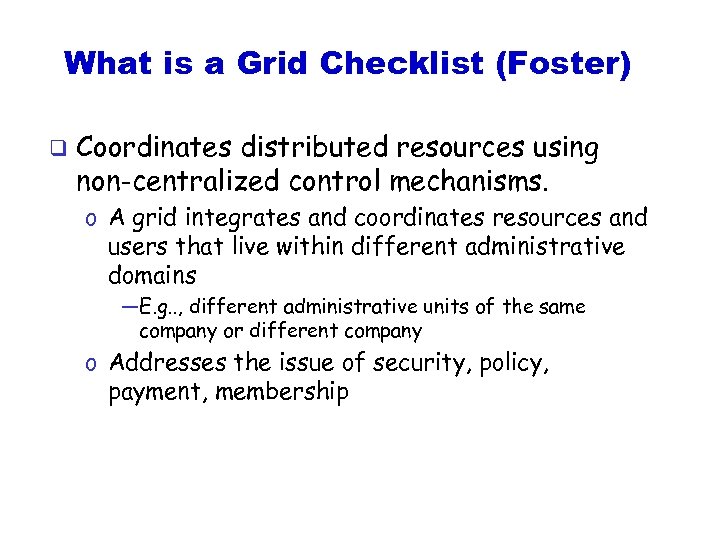 What is a Grid Checklist (Foster)

❑ Coordinates distributed resources using non-centralized control mechanisms.

o A grid integrates and coordinates resources and users that live within different administrative domains

—E.g.., different administrative units of the same company or different company

o Addresses the issue of security, policy, payment, membership